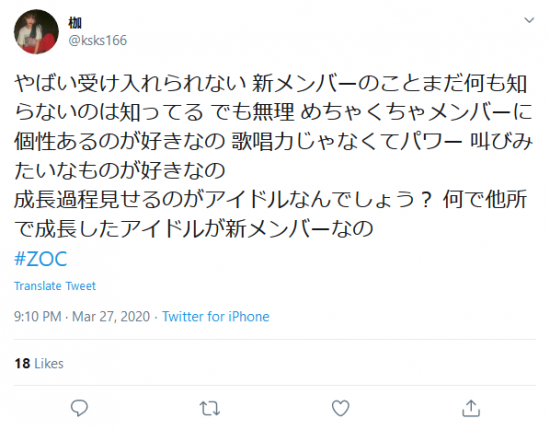 枷
@ksks166

やばい受け入れられない 新メンバーのことまだ何も知らないのは知ってる でも無理 めちゃくちゃメンバーに個性あるのが好きなの 歌唱力じゃなくてパワー 叫びみたいなものが好きなの
成長過程見せるのがアイドルなんでしょう？ 何で他所で成長したアイドルが新メンバーなの
#ZOC

Translate Tweet

9:10 PM · Mar 27, 2020 · Twitter for iPhone

18 Likes